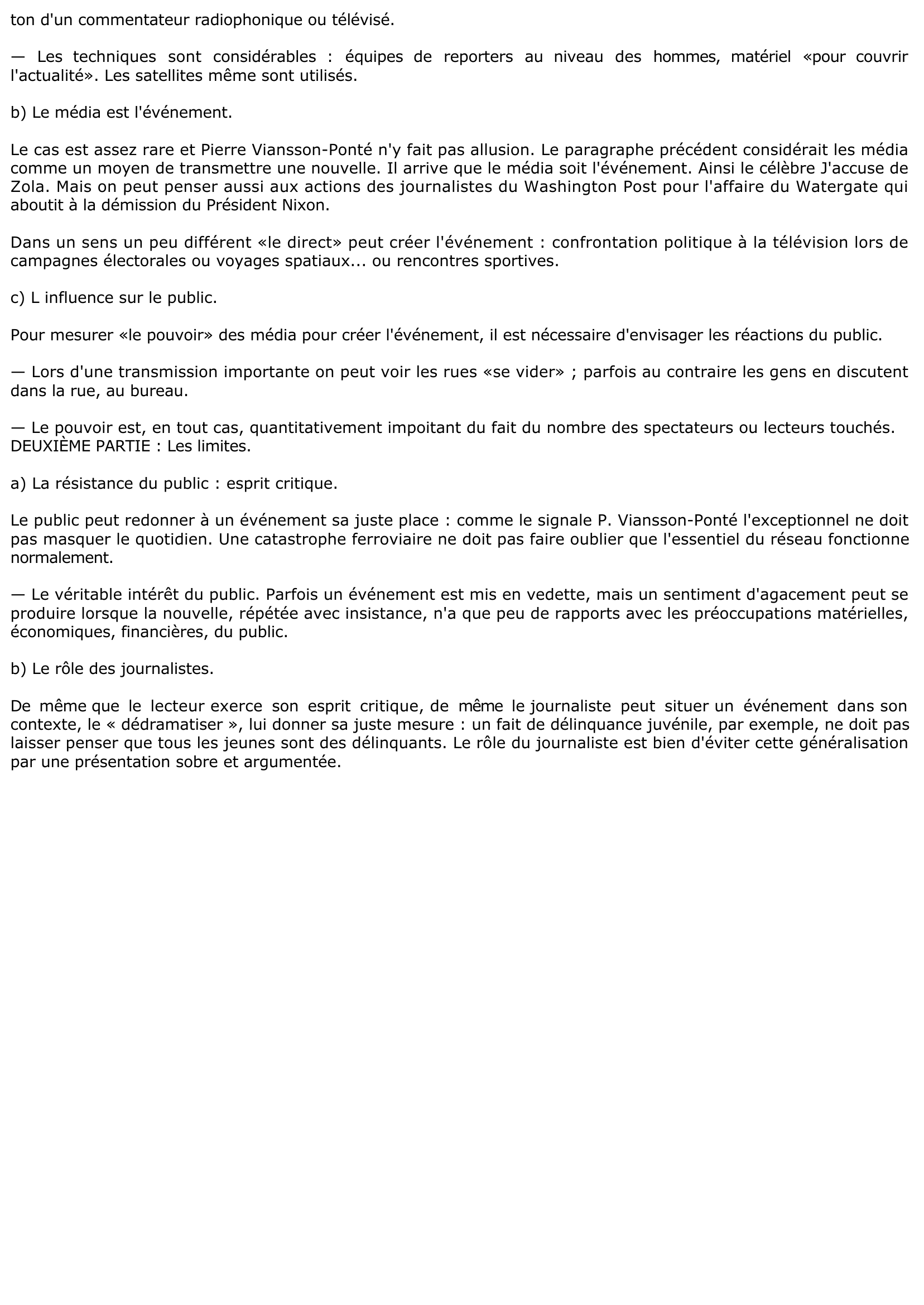 ton d'un commentateur radiophonique ou télévisé.

— Les techniques sont considérables : équipes de reporters au niveau des hommes, matériel «pour couvrir l'actualité». Les satellites même sont utilisés.

b) Le média est l'événement.

Le cas est assez rare et Pierre Viansson-Ponté n'y fait pas allusion. Le paragraphe précédent considérait les média comme un moyen de transmettre une nouvelle. Il arrive que le média soit l'événement. Ainsi le célèbre J'accuse de Zola. Mais on peut penser aussi aux actions des journalistes du Washington Post pour l'affaire du Watergate qui aboutit à la démission du Président Nixon.

Dans un sens un peu différent «le direct» peut créer l'événement : confrontation politique à la télévision lors de campagnes électorales ou voyages spatiaux... ou rencontres sportives.

c) L influence sur le public.

Pour mesurer «le pouvoir» des média pour créer l'événement, il est nécessaire d'envisager les réactions du public.

— Lors d'une transmission importante on peut voir les rues «se vider» ; parfois au contraire les gens en discutent dans la rue, au bureau.

— Le pouvoir est, en tout cas, quantitativement impoitant du fait du nombre des spectateurs ou lecteurs touchés.
DEUXIÈME PARTIE : Les limites.

a) La résistance du public : esprit critique.

Le public peut redonner à un événement sa juste place : comme le signale P. Viansson-Ponté l'exceptionnel ne doit pas masquer le quotidien. Une catastrophe ferroviaire ne doit pas faire oublier que l'essentiel du réseau fonctionne normalement.

— Le véritable intérêt du public. Parfois un événement est mis en vedette, mais un sentiment d'agacement peut se produire lorsque la nouvelle, répétée avec insistance, n'a que peu de rapports avec les préoccupations matérielles, économiques, financières, du public.

b) Le rôle des journalistes.

De même que le lecteur exerce son esprit critique, de même le journaliste peut situer un événement dans son contexte, le « dédramatiser », lui donner sa juste mesure : un fait de délinquance juvénile, par exemple, ne doit pas laisser penser que tous les jeunes sont des délinquants. Le rôle du journaliste est bien d'éviter cette généralisation par une présentation sobre et argumentée.